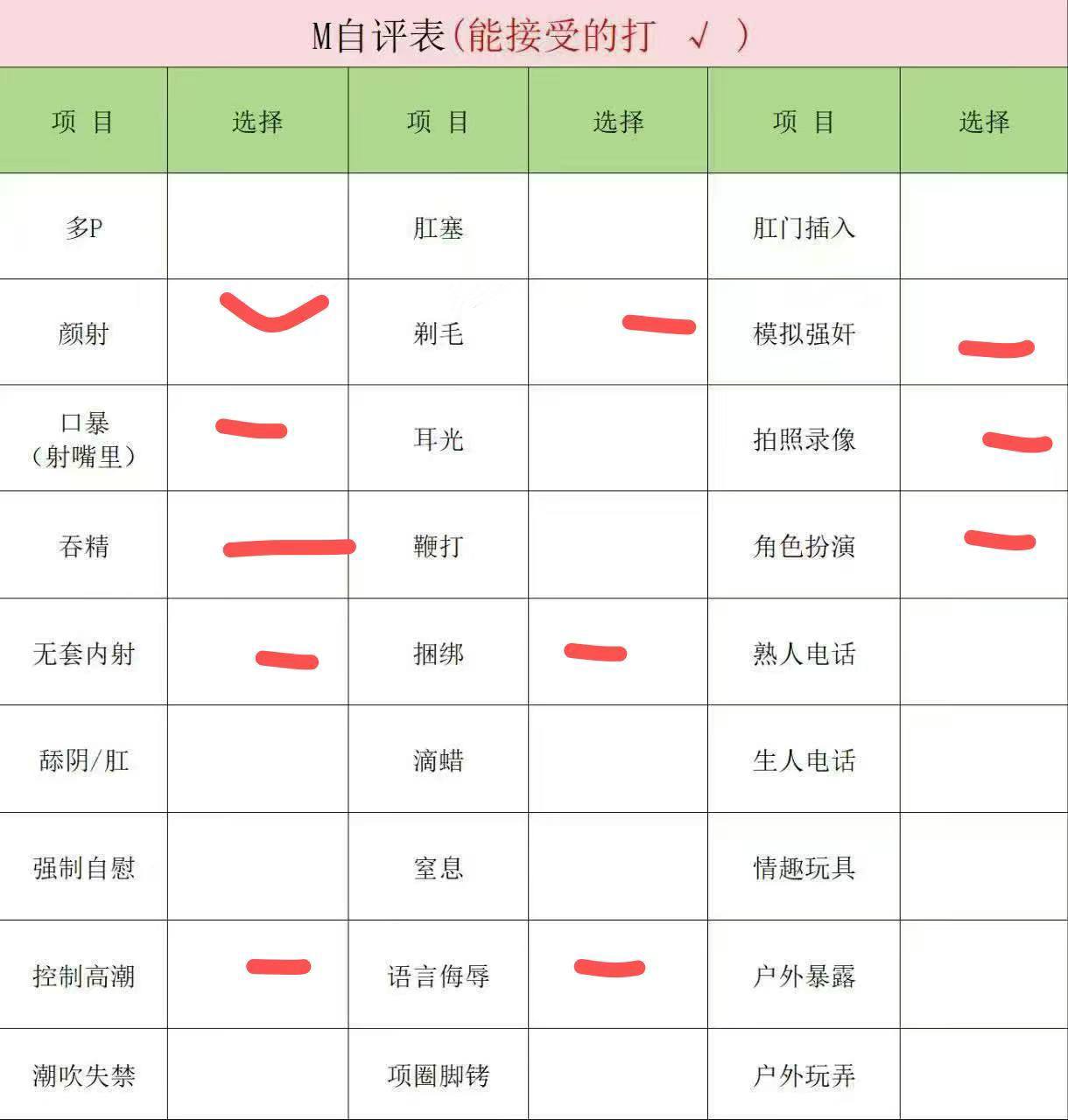 M自评表(能接受的打 √ )

| 项 目 | 选择 | 项 目 | 选择 | 项 目 | 选择 |
|---|---|---|---|---|---|
| 多P | | 肛塞 | | 肛门插入 | |
| 颜射 | | 剃毛 | | 模拟强奸 | |
| 口暴(射嘴里) | | 耳光 | | 拍照录像 | |
| 吞精 | | 鞭打 | | 角色扮演 | |
| 无套内射 | | 捆绑 | | 熟人电话 | |
| 舔阴/肛 | | 滴蜡 | | 生人电话 | |
| 强制自慰 | | 窒息 | | 情趣玩具 | |
| 控制高潮 | | 语言侮辱 | | 户外暴露 | |
| 潮吹失禁 | | 项圈脚铐 | | 户外玩弄 | |